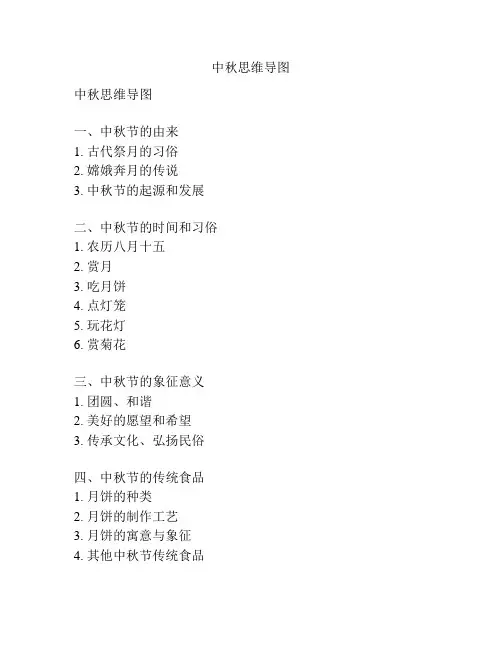 中秋思维导图

中秋思维导图

一、中秋节的由来
1. 古代祭月的习俗
2. 嫦娥奔月的传说
3. 中秋节的起源和发展

二、中秋节的时间和习俗
1. 农历八月十五
2. 赏月
3. 吃月饼
4. 点灯笼
5. 玩花灯
6. 赏菊花

三、中秋节的象征意义
1. 团圆、和谐
2. 美好的愿望和希望
3. 传承文化、弘扬民俗

四、中秋节的传统食品
1. 月饼的种类
2. 月饼的制作工艺
3. 月饼的寓意与象征
4. 其他中秋节传统食品